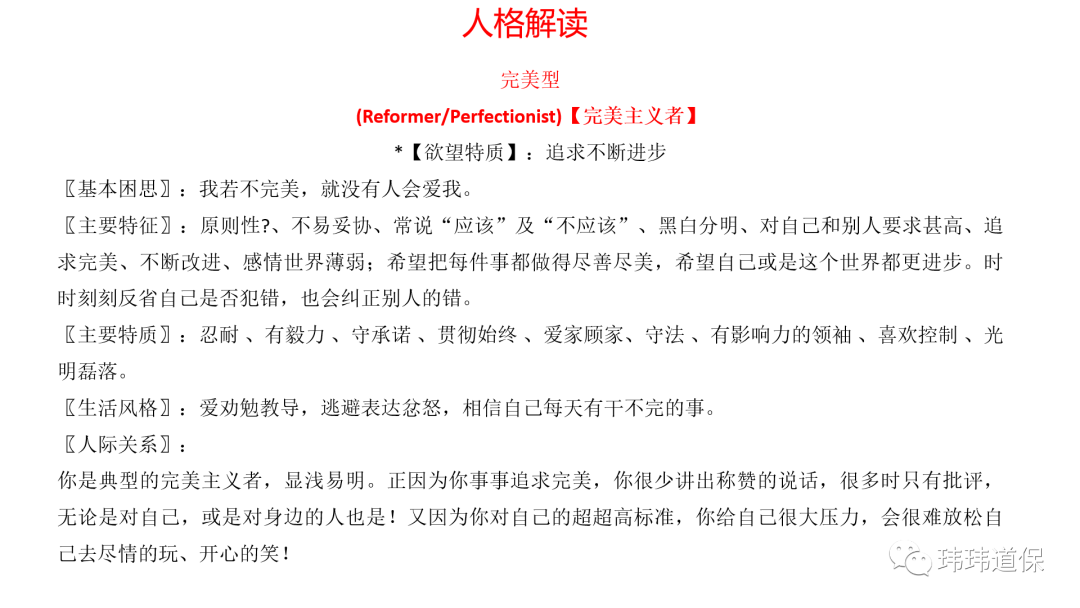 人格解读

完美型

(Reformer/Perfectionist)【完美主义者】

*【欲望特质】：追求不断进步

〖基本困思〗：我若不完美，就没有人会爱我。

〖主要特征〗：原则性?、不易妥协、常说“应该”及“不应该”、黑白分明、对自己和别人要求甚高、追求完美、不断改进、感情世界薄弱；希望把每件事都做得尽善尽美，希望自己或是这个世界都更进步。时时刻刻反省自己是否犯错，也会纠正别人的错。

〖主要特质〗：忍耐 、有毅力 、守承诺 、贯彻始终 、爱家顾家、守法 、有影响力的领袖 、喜欢控制 、光明磊落。

〖生活风格〗：爱劝勉教导，逃避表达忿怒，相信自己每天有干不完的事。

〖人际关系〗：

你是典型的完美主义者，显浅易明。正因为你事事追求完美，你很少讲出称赞的说话，很多时只有批评，无论是对自己，或是对身边的人也是！又因为你对自己的超超高标准，你给自己很大压力，会很难放松自己去尽情的玩、开心的笑！

玮玮道保